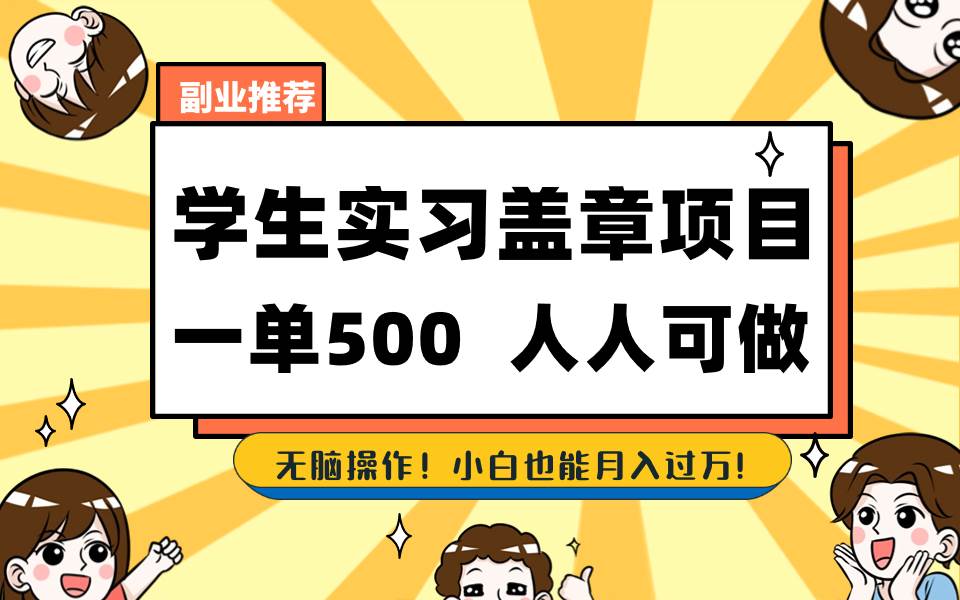 副业推荐

学生实习盖章项目
一单500 人人可做

无脑操作！小白也能月入过万!